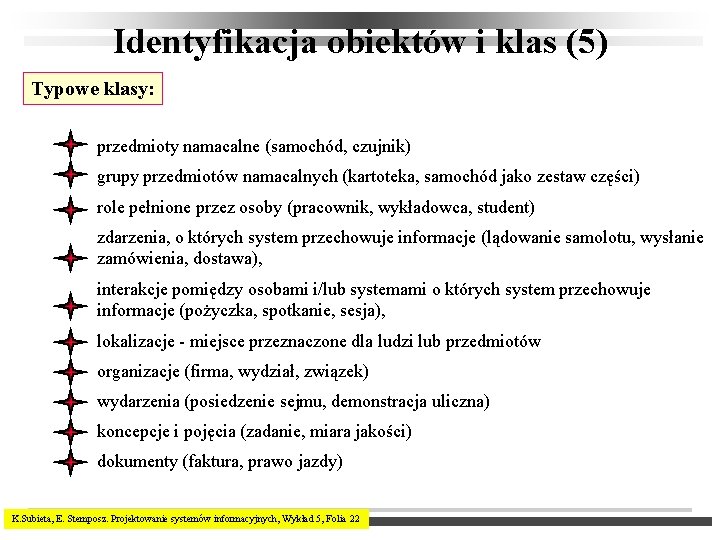 Identyfikacja obiektów i klas (5)

Typowe klasy:

przedmioty namacalne (samochód, czujnik)

grupy przedmiotów namacalnych (kartoteka, samochód jako zestaw części)

role pełnione przez osoby (pracownik, wykładowca, student)

zdarzenia, o których system przechowuje informacje (lądowanie samolotu, wysłanie zamówienia, dostawa),

interakcje pomiędzy osobami i/lub systemami o których system przechowuje informacje (pożyczka, spotkanie, sesja),

lokalizacje - miejsce przeznaczone dla ludzi lub przedmiotów

organizacje (firma, wydział, związek)

wydarzenia (posiedzenie sejmu, demonstracja uliczna)

koncepcje i pojęcia (zadanie, miara jakości)

dokumenty (faktura, prawo jazdy)

K.Subieta, E. Stemposz. Projektowanie systemów informacyjnych, Wykład 5, Folia 22